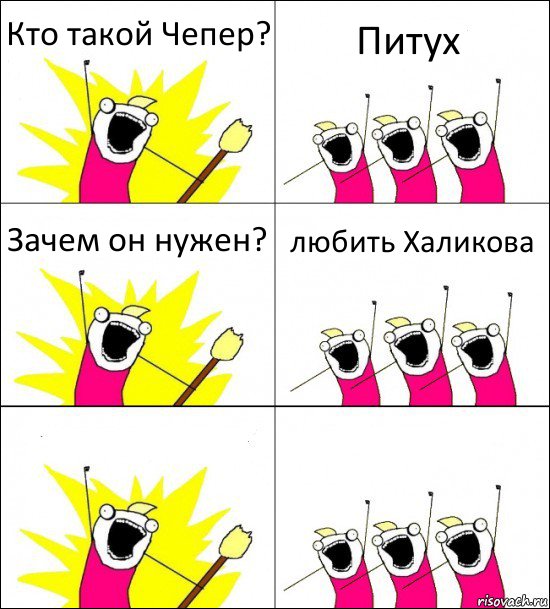 Кто такой Чепер?

Питух

Зачем он нужен?

любить Халикова

risovach.ru